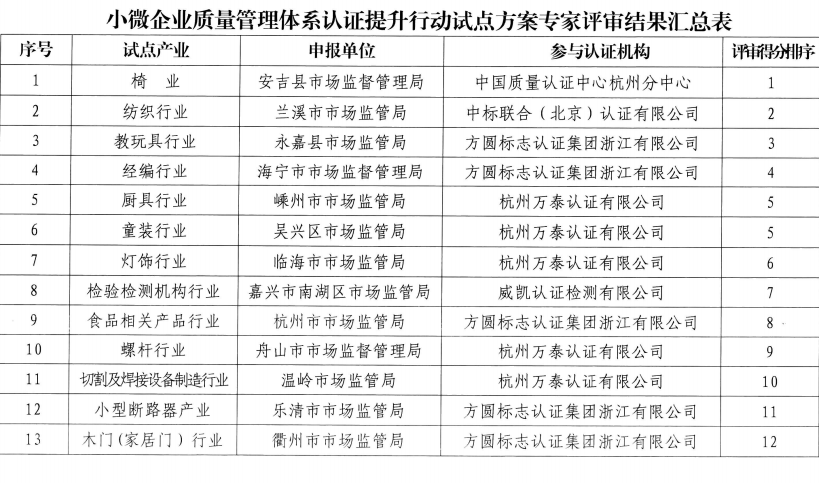 小微企业质量管理体系认证提升行动试点方案专家评审结果汇总表

| 序号 | 试点产业 | 申报单位 | 参与认证机构 | 评审得分排序 |
|---|---|---|---|---|
| 1 | 椅 业 | 安吉县市场监督管理局 | 中国质量认证中心杭州分中心 | 1 |
| 2 | 纺织行业 | 兰溪市市场监管局 | 中标联合（北京）认证有限公司 | 2 |
| 3 | 教玩具行业 | 永嘉县市场监管局 | 方圆标志认证集团浙江有限公司 | 3 |
| 4 | 经编行业 | 海宁市市场监督管理局 | 方圆标志认证集团浙江有限公司 | 4 |
| 5 | 厨具行业 | 嵊州市市场监管局 | 杭州万泰认证有限公司 | 5 |
| 6 | 童装行业 | 吴兴区市场监管局 | 杭州万泰认证有限公司 | 5 |
| 7 | 灯饰行业 | 临海市市场监管局 | 杭州万泰认证有限公司 | 6 |
| 8 | 检验检测机构行业 | 嘉兴市南湖区市场监管局 | 威凯认证检测有限公司 | 7 |
| 9 | 食品相关产品行业 | 杭州市市场监管局 | 方圆标志认证集团浙江有限公司 | 8 |
| 10 | 螺杆行业 | 舟山市市场监督管理局 | 杭州万泰认证有限公司 | 9 |
| 11 | 切割及焊接设备制造行业 | 温岭市场监管局 | 杭州万泰认证有限公司 | 10 |
| 12 | 小型断路器产业 | 乐清市市场监管局 | 方圆标志认证集团浙江有限公司 | 11 |
| 13 | 木门（家居门）行业 | 衢州市市场监管局 | 方圆标志认证集团浙江有限公司 | 12 |